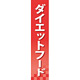 ダイエットフード